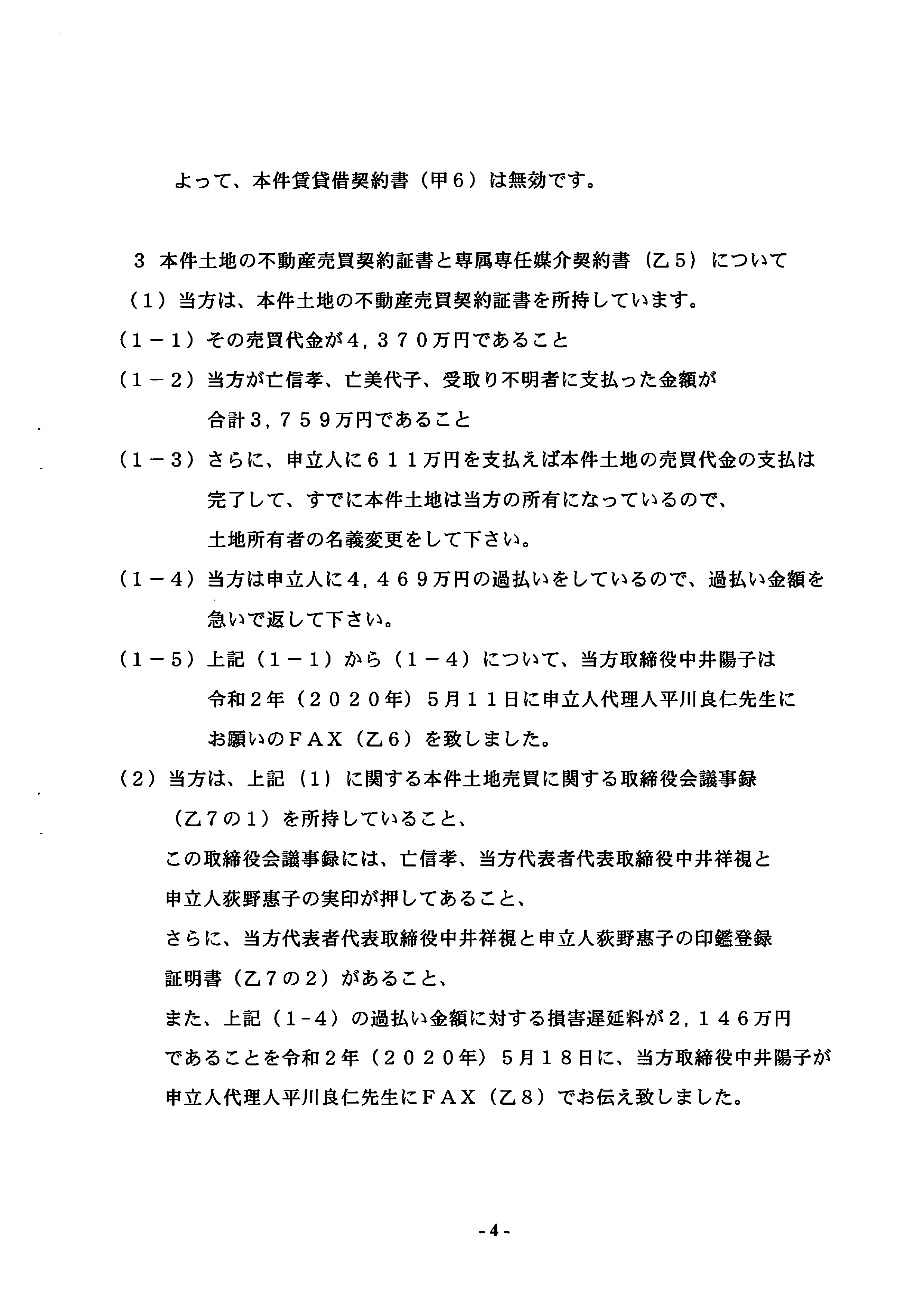 よって、本件賃貸借契約書（甲６）は無効です。

３ 本件土地の不動産売買契約証書と専属専任媒介契約書（乙５）について

（１）当方は、本件土地の不動産売買契約証書を所持しています。

（１－１）その売買代金が４，３７０万円であること

（１－２）当方が亡信孝、亡美代子、受取り不明者に支払った金額が合計３，７５９万円であること

（１－３）さらに、申立人に６１１万円を支払えば本件土地の売買代金の支払は完了して、すでに本件土地は当方の所有になっているので、土地所有者の名義変更をして下さい。

（１－４）当方は申立人に４，４６９万円の過払いをしているので、過払い金額を急いで返して下さい。

（１－５）上記（１－１）から（１－４）について、当方取締役中井陽子は令和２年（２０２０年）５月１１日に申立人代理人平川良仁先生にお願いのＦＡＸ（乙６）を致しました。

（２）当方は、上記（１）に関する本件土地売買に関する取締役会議事録（乙７の１）を所持していること、
この取締役会議事録には、亡信孝、当方代表者代表取締役中井祥視と申立人荻野惠子の実印が押してあること、
さらに、当方代表者代表取締役中井祥視と申立人荻野惠子の印鑑登録証明書（乙７の２）があること、
また、上記（1-4）の過払い金額に対する損害遅延料が２，１４６万円であることを令和２年（２０２０年）５月１８日に、当方取締役中井陽子が申立人代理人平川良仁先生にＦＡＸ（乙８）でお伝え致しました。

- 4 -